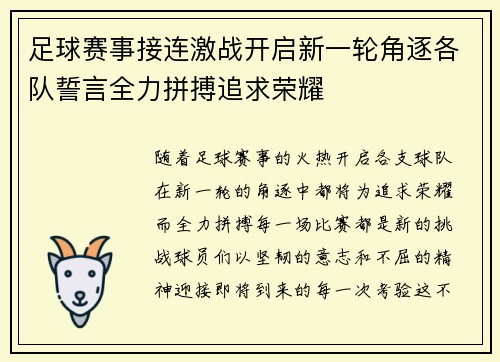 足球赛事接连激战开启新一轮角逐各队誓言全力拼搏追求荣耀

随着足球赛事的火热开启各支球队在新一轮的角逐中都将为追求荣耀而全力拼搏每一场比赛都是新的挑战球员们以坚韧的意志和不屈的精神迎接即将到来的每一次考验这不